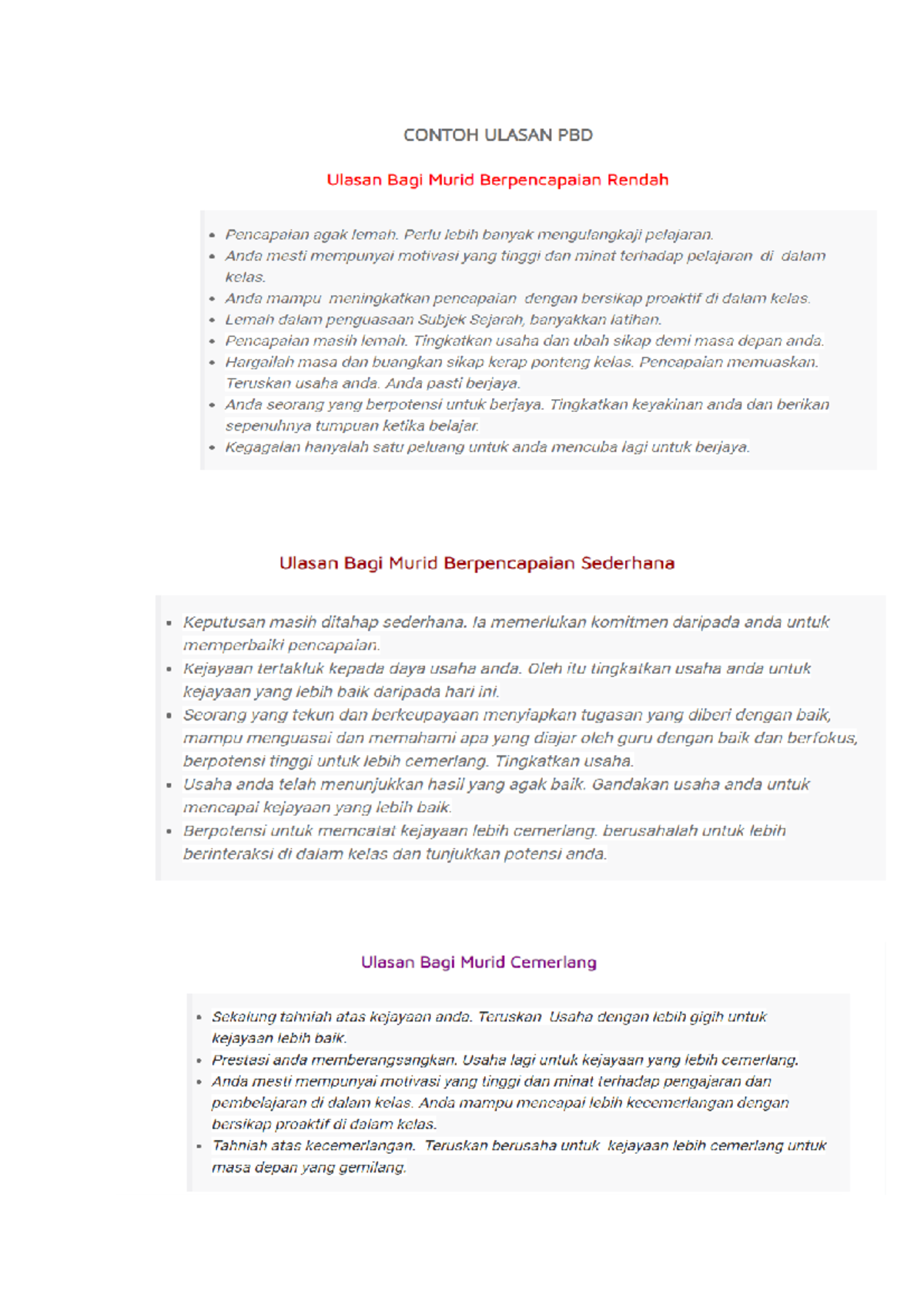 CONTOH ULASAN PBD

Ulasan Bagi Murid Berpencapaian Rendah

- Pencapaian agak lemah. Perlu lebih banyak mengulangkaji pelajaran.
- Anda mesti mempunyai motivasi yang tinggi dan minat terhadap pelajaran di dalam kelas.
- Anda mampu meningkatkan pencapaian dengan bersikap proaktif di dalam kelas.
- Lemah dalam penguasaan Subjek Sejarah, banyakkan latihan.
- Pencapaian masih lemah. Tingkatkan usaha dan ubah sikap demi masa depan anda.
- Hargailah masa dan buangkan sikap kerap ponteng kelas. Pencapaian memuaskan. Teruskan usaha anda. Anda pasti berjaya.
- Anda seorang yang berpotensi untuk berjaya. Tingkatkan keyakinan anda dan berikan sepenuhnya tumpuan ketika belajar.
- Kegagalan hanyalah satu peluang untuk anda mencuba lagi untuk berjaya.

Ulasan Bagi Murid Berpencapaian Sederhana

- Keputusan masih ditahap sederhana. Ia memerlukan komitmen daripada anda untuk memperbaiki pencapaian.
- Kejayaan tertakluk kepada daya usaha anda. Oleh itu tingkatkan usaha anda untuk kejayaan yang lebih baik daripada hari ini.
- Seorang yang tekun dan berkeupayaan menyiapkan tugasan yang diberi dengan baik, mampu menguasai dan memahami apa yang diajar oleh guru dengan baik dan berfokus, berpotensi tinggi untuk lebih cemerlang. Tingkatkan usaha.
- Usaha anda telah menunjukkan hasil yang agak baik. Gandakan usaha anda untuk mencapai kejayaan yang lebih baik.
- Berpotensi untuk memcatat kejayaan lebih cemerlang. berusahalah untuk lebih berinteraksi di dalam kelas dan tunjukkan potensi anda.

Ulasan Bagi Murid Cemerlang

- Sekalung tahniah atas kejayaan anda. Teruskan Usaha dengan lebih gigih untuk kejayaan lebih baik.
- Prestasi anda memberangsangkan. Usaha lagi untuk kejayaan yang lebih cemerlang.
- Anda mesti mempunyai motivasi yang tinggi dan minat terhadap pengajaran dan pembelajaran di dalam kelas. Anda mampu mencapai lebih kecemerlangan dengan bersikap proaktif di dalam kelas.
- Tahniah atas kecemerlangan. Teruskan berusaha untuk kejayaan lebih cemerlang untuk masa depan yang gemilang.